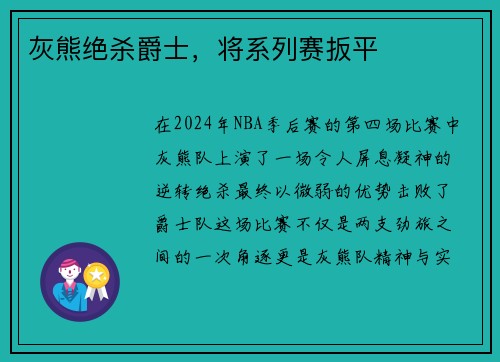 灰熊绝杀爵士，将系列赛扳平

在2024年NBA季后赛的第四场比赛中灰熊队上演了一场令人屏息凝神的逆转绝杀最终以微弱的优势击败了爵士队这场比赛不仅是两支劲旅之间的一次角逐更是灰熊队精神与实